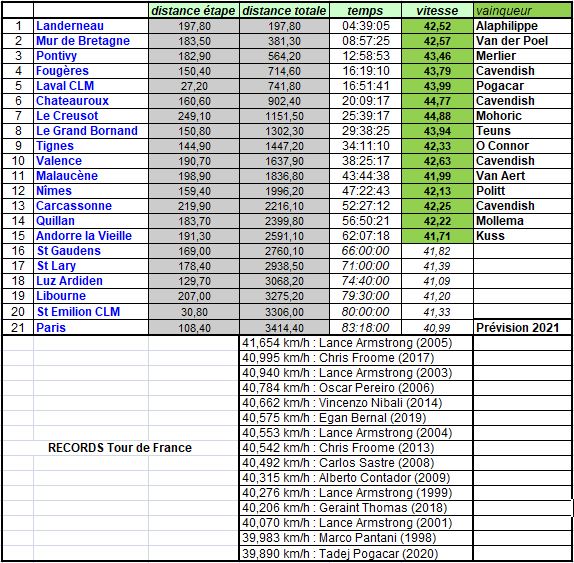 |  |  | distance étape | distance totale | temps | vitesse | vainqueur |
|---|---|---|---|---|---|---|
| 1 | Landerneau | 197,80 | 197,80 | 04:39:05 | 42,52 | Alaphilippe |
| 2 | Mur de Bretagne | 183,50 | 381,30 | 08:57:25 | 42,57 | Van der Poel |
| 3 | Pontivy | 182,90 | 564,20 | 12:58:53 | 43,46 | Merlier |
| 4 | Fougères | 150,40 | 714,60 | 16:19:10 | 43,79 | Cavendish |
| 5 | Laval CLM | 27,20 | 741,80 | 16:51:41 | 43,99 | Pogacar |
| 6 | Chateauroux | 160,60 | 902,40 | 20:09:17 | 44,77 | Cavendish |
| 7 | Le Creusot | 249,10 | 1151,50 | 25:39:17 | 44,88 | Mohoric |
| 8 | Le Grand Bornand | 150,80 | 1302,30 | 29:38:25 | 43,94 | Teuns |
| 9 | Tignes | 144,90 | 1447,20 | 34:11:10 | 42,33 | O Connor |
| 10 | Valence | 190,70 | 1637,90 | 38:25:17 | 42,63 | Cavendish |
| 11 | Malaucène | 198,90 | 1836,80 | 43:44:38 | 41,99 | Van Aert |
| 12 | Nîmes | 159,40 | 1996,20 | 47:22:43 | 42,13 | Politt |
| 13 | Carcassonne | 219,90 | 2216,10 | 52:27:12 | 42,25 | Cavendish |
| 14 | Quillan | 183,70 | 2399,80 | 56:50:21 | 42,22 | Mollema |
| 15 | Andorre la Vieille | 191,30 | 2591,10 | 62:07:18 | 41,71 | Kuss |
| 16 | St Gaudens | 169,00 | 2760,10 | 66:00:00 | 41,82 |  |
| 17 | St Lary | 178,40 | 2938,50 | 71:00:00 | 41,39 |  |
| 18 | Luz Ardiden | 129,70 | 3068,20 | 74:40:00 | 41,09 |  |
| 19 | Libourne | 207,00 | 3275,20 | 79:30:00 | 41,20 |  |
| 20 | St Emilion CLM | 30,80 | 3306,00 | 80:00:00 | 41,33 |  |
| 21 | Paris | 108,40 | 3414,40 | 83:18:00 | 40,99 | Prévision 2021 |

RECORDS Tour de France

41,654 km/h : Lance Armstrong (2005)
40,995 km/h : Chris Froome (2017)
40,940 km/h : Lance Armstrong (2003)
40,784 km/h : Oscar Pereiro (2006)
40,662 km/h : Vincenzo Nibali (2014)
40,575 km/h : Egan Bernal (2019)
40,553 km/h : Lance Armstrong (2004)
40,542 km/h : Chris Froome (2013)
40,492 km/h : Carlos Sastre (2008)
40,315 km/h : Alberto Contador (2009)
40,276 km/h : Lance Armstrong (1999)
40,206 km/h : Geraint Thomas (2018)
40,070 km/h : Lance Armstrong (2001)
39,983 km/h : Marco Pantani (1998)
39,890 km/h : Tadej Pogacar (2020)